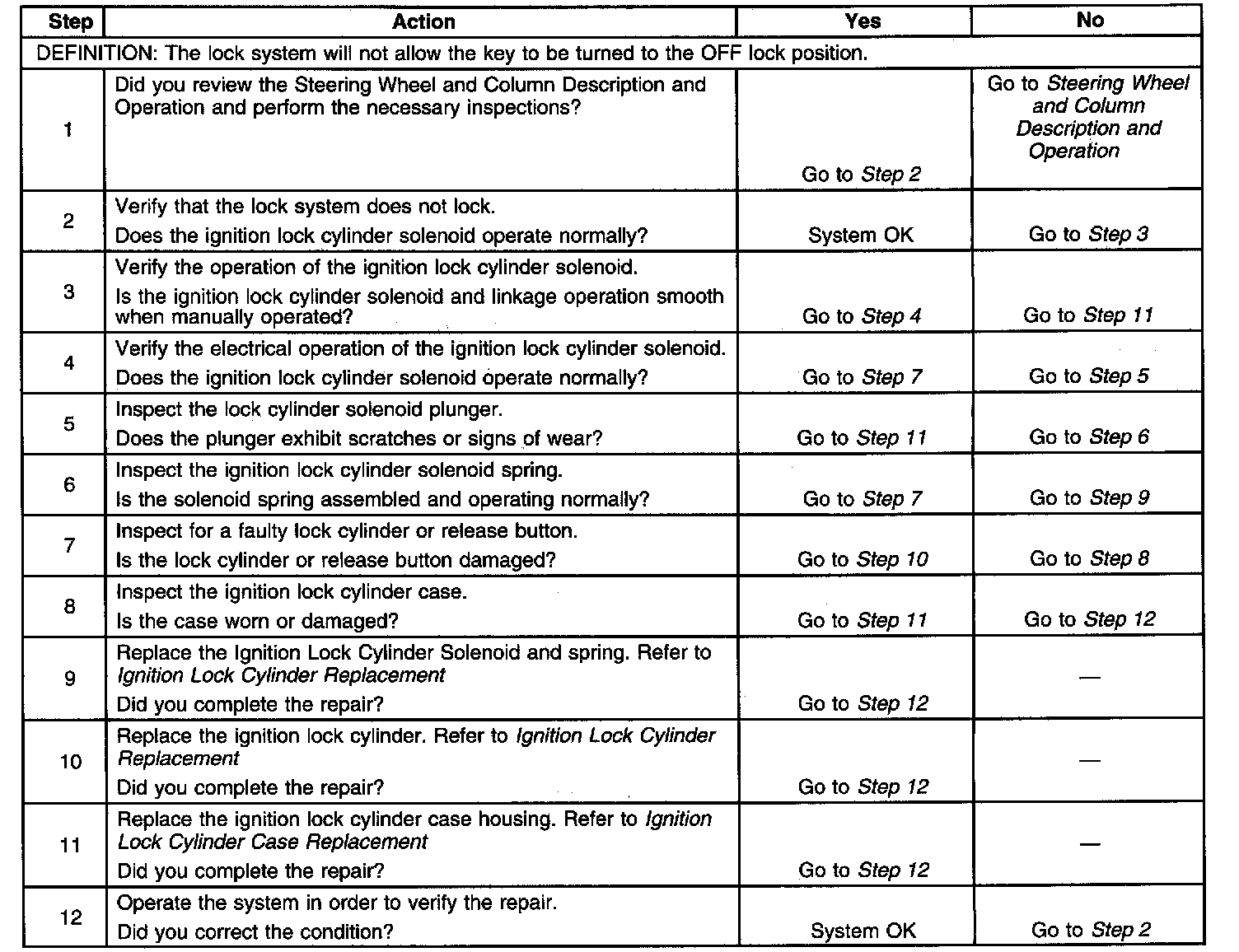 | Step | Action | Yes | No |
|---|---|---|---|
| DEFINITION: The lock system will not allow the key to be turned to the OFF lock position. | | | |
| 1 | Did you review the Steering Wheel and Column Description and Operation and perform the necessary inspections? | Go to Step 2 | Go to Steering Wheel and Column Description and Operation |
| 2 | Verify that the lock system does not lock. Does the ignition lock cylinder solenoid operate normally? | System OK | Go to Step 3 |
| 3 | Verify the operation of the ignition lock cylinder solenoid. Is the ignition lock cylinder solenoid and linkage operation smooth when manually operated? | Go to Step 4 | Go to Step 11 |
| 4 | Verify the electrical operation of the ignition lock cylinder solenoid. Does the ignition lock cylinder solenoid operate normally? | Go to Step 7 | Go to Step 5 |
| 5 | Inspect the lock cylinder solenoid plunger. Does the plunger exhibit scratches or signs of wear? | Go to Step 11 | Go to Step 6 |
| 6 | Inspect the ignition lock cylinder solenoid spring. Is the solenoid spring assembled and operating normally? | Go to Step 7 | Go to Step 9 |
| 7 | Inspect for a faulty lock cylinder or release button. Is the lock cylinder or release button damaged? | Go to Step 10 | Go to Step 8 |
| 8 | Inspect the ignition lock cylinder case. Is the case worn or damaged? | Go to Step 11 | Go to Step 12 |
| 9 | Replace the Ignition Lock Cylinder Solenoid and spring. Refer to Ignition Lock Cylinder Replacement Did you complete the repair? | Go to Step 12 | — |
| 10 | Replace the ignition lock cylinder. Refer to Ignition Lock Cylinder Replacement Did you complete the repair? | Go to Step 12 | — |
| 11 | Replace the ignition lock cylinder case housing. Refer to Ignition Lock Cylinder Case Replacement Did you complete the repair? | Go to Step 12 | — |
| 12 | Operate the system in order to verify the repair. Did you correct the condition? | System OK | Go to Step 2 |